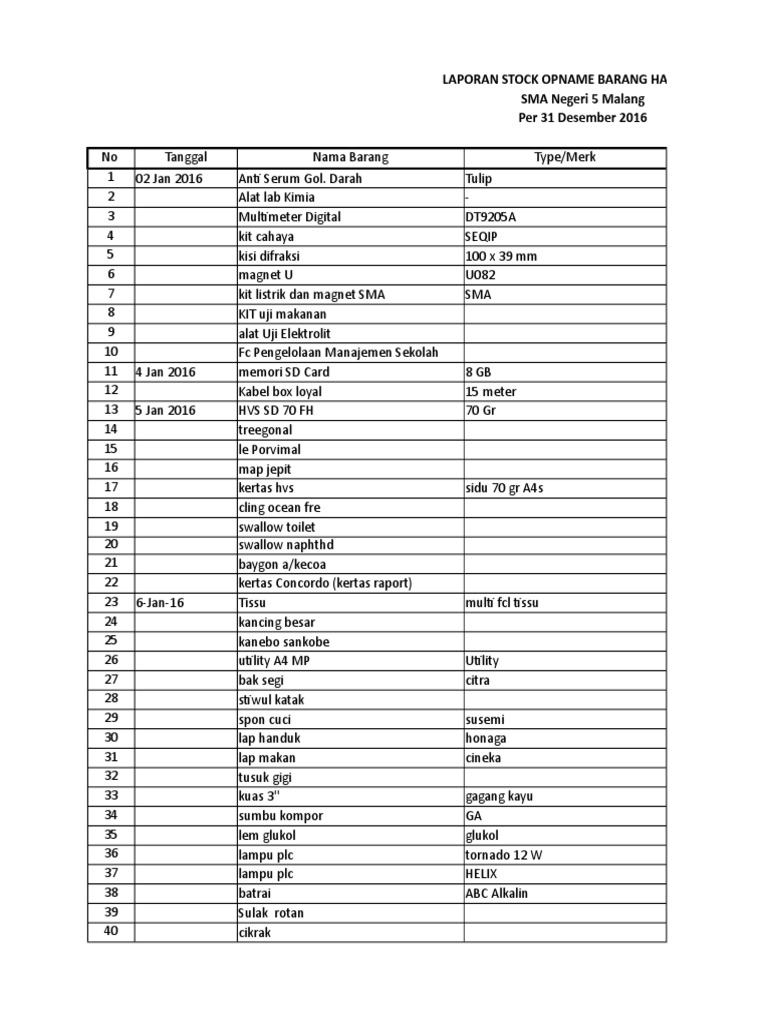 LAPORAN STOCK OPNAME BARANG HA
SMA Negeri 5 Malang
Per 31 Desember 2016

| No | Tanggal | Nama Barang | Type/Merk |
|---|---|---|---|
| 1 | 02 Jan 2016 | Anti Serum Gol. Darah | Tulip |
| 2 | | Alat lab Kimia | - |
| 3 | | Multimeter Digital | DT9205A |
| 4 | | kit cahaya | SEQIP |
| 5 | | kisi difraksi | 100 x 39 mm |
| 6 | | magnet U | U082 |
| 7 | | kit listrik dan magnet SMA | SMA |
| 8 | | KIT uji makanan | |
| 9 | | alat Uji Elektrolit | |
| 10 | | Fc Pengelolaan Manajemen Sekolah | |
| 11 | 4 Jan 2016 | memori SD Card | 8 GB |
| 12 | | Kabel box loyal | 15 meter |
| 13 | 5 Jan 2016 | HVS SD 70 FH | 70 Gr |
| 14 | | treegonal | |
| 15 | | le Porvimal | |
| 16 | | map jepit | |
| 17 | | kertas hvs | sidu 70 gr A4s |
| 18 | | cling ocean fre | |
| 19 | | swallow toilet | |
| 20 | | swallow naphthd | |
| 21 | | baygon a/kecoa | |
| 22 | | kertas Concordo (kertas raport) | |
| 23 | 6-Jan-16 | Tissu | multi fcl tissu |
| 24 | | kancing besar | |
| 25 | | kanebo sankobe | |
| 26 | | utility A4 MP | Utility |
| 27 | | bak segi | citra |
| 28 | | stiwul katak | |
| 29 | | spon cuci | susemi |
| 30 | | lap handuk | honaga |
| 31 | | lap makan | cineka |
| 32 | | tusuk gigi | |
| 33 | | kuas 3" | gagang kayu |
| 34 | | sumbu kompor | GA |
| 35 | | lem glukol | glukol |
| 36 | | lampu plc | tornado 12 W |
| 37 | | lampu plc | HELIX |
| 38 | | batrai | ABC Alkalin |
| 39 | | Sulak rotan | |
| 40 | | cikrak | |